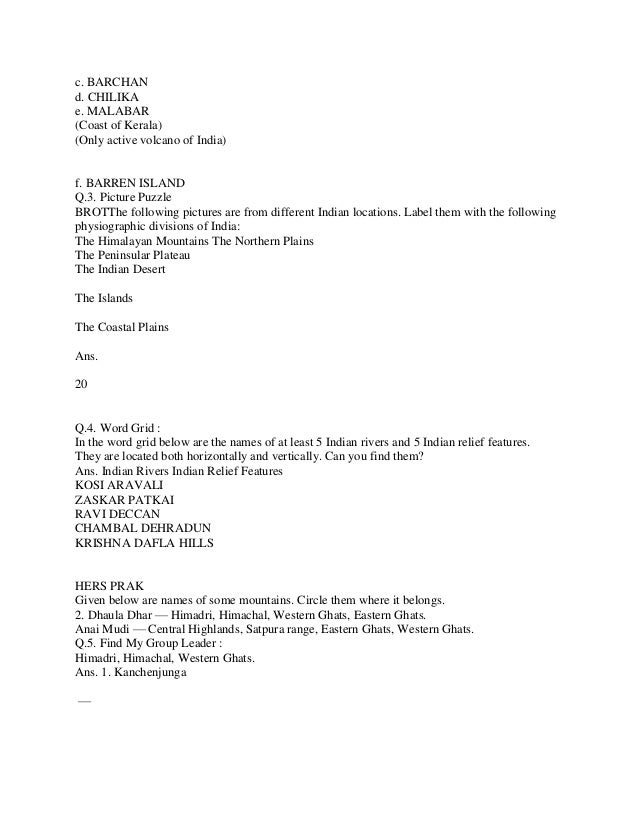 c. BARCHAN
d. CHILIKA
e. MALABAR
(Coast of Kerala)
(Only active volcano of India)

f. BARREN ISLAND
Q.3. Picture Puzzle
BROTThe following pictures are from different Indian locations. Label them with the following physiographic divisions of India:
The Himalayan Mountains The Northern Plains
The Peninsular Plateau
The Indian Desert

The Islands

The Coastal Plains

Ans.

20

Q.4. Word Grid :
In the word grid below are the names of at least 5 Indian rivers and 5 Indian relief features. They are located both horizontally and vertically. Can you find them?
Ans. Indian Rivers Indian Relief Features
KOSI ARAVALI
ZASKAR PATKAI
RAVI DECCAN
CHAMBAL DEHRADUN
KRISHNA DAFLA HILLS

HERS PRAK
Given below are names of some mountains. Circle them where it belongs.
2. Dhaula Dhar — Himadri, Himachal, Western Ghats, Eastern Ghats.
Anai Mudi — Central Highlands, Satpura range, Eastern Ghats, Western Ghats.
Q.5. Find My Group Leader :
Himadri, Himachal, Western Ghats.
Ans. 1. Kanchenjunga

—